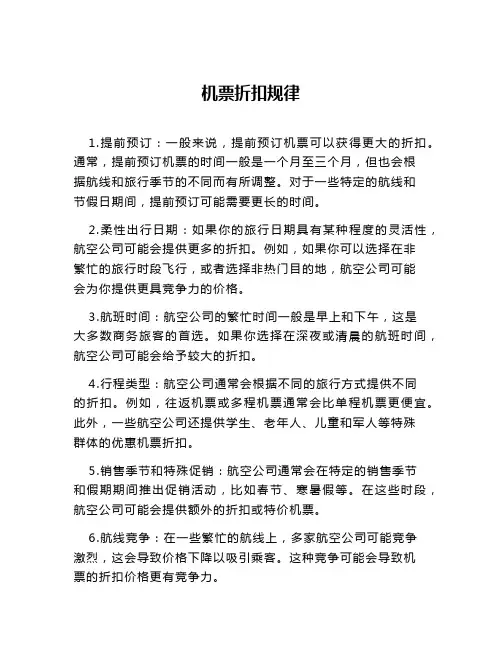 机票折扣规律

1.提前预订：一般来说，提前预订机票可以获得更大的折扣。通常，提前预订机票的时间一般是一个月至三个月，但也会根据航线和旅行季节的不同而有所调整。对于一些特定的航线和节假日期间，提前预订可能需要更长的时间。

2.柔性出行日期：如果你的旅行日期具有某种程度的灵活性，航空公司可能会提供更多的折扣。例如，如果你可以选择在非繁忙的旅行时段飞行，或者选择非热门目的地，航空公司可能会为你提供更具竞争力的价格。

3.航班时间：航空公司的繁忙时间一般是早上和下午，这是大多数商务旅客的首选。如果你选择在深夜或清晨的航班时间，航空公司可能会给予较大的折扣。

4.行程类型：航空公司通常会根据不同的旅行方式提供不同的折扣。例如，往返机票或多程机票通常会比单程机票更便宜。此外，一些航空公司还提供学生、老年人、儿童和军人等特殊群体的优惠机票折扣。

5.销售季节和特殊促销：航空公司通常会在特定的销售季节和假期期间推出促销活动，比如春节、寒暑假等。在这些时段，航空公司可能会提供额外的折扣或特价机票。

6.航线竞争：在一些繁忙的航线上，多家航空公司可能竞争激烈，这会导致价格下降以吸引乘客。这种竞争可能会导致机票的折扣价格更有竞争力。